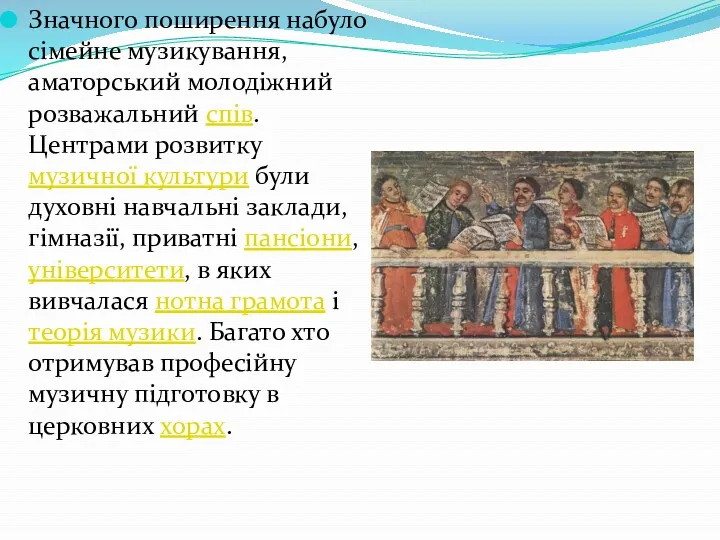 Значного поширення набуло сімейне музикування, аматорський молодіжний розважальний спів. Центрами розвитку музичної культури були духовні навчальні заклади, гімназії, приватні пансіони, університети, в яких вивчалася нотна грамота і теорія музики. Багато хто отримував професійну музичну підготовку в церковних хорах.